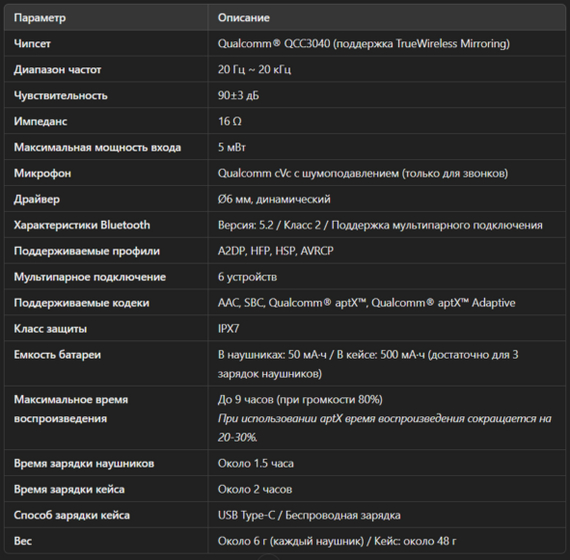 | Параметр | Описание |
|---|---|
| Чипсет | Qualcomm® QCC3040 (поддержка TrueWireless Mirroring) |
| Диапазон частот | 20 Гц ~ 20 кГц |
| Чувствительность | 90±3 дБ |
| Импеданс | 16 Ω |
| Максимальная мощность входа | 5 мВт |
| Микрофон | Qualcomm cVc с шумоподавлением (только для звонков) |
| Драйвер | Ø6 мм, динамический |
| Характеристики Bluetooth | Версия: 5.2 / Класс 2 / Поддержка мультипарного подключения |
| Поддерживаемые профили | A2DP, HFP, HSP, AVRCP |
| Мультипарное подключение | 6 устройств |
| Поддерживаемые кодеки | AAC, SBC, Qualcomm® aptX™, Qualcomm® aptX™ Adaptive |
| Класс защиты | IPX7 |
| Емкость батареи | В наушниках: 50 мА·ч / В кейсе: 500 мА·ч (достаточно для 3 зарядок наушников) |
| Максимальное время воспроизведения | До 9 часов (при громкости 80%) При использовании aptX время воспроизведения сокращается на 20-30%. |
| Время зарядки наушников | Около 1.5 часа |
| Время зарядки кейса | Около 2 часов |
| Способ зарядки кейса | USB Type-C / Беспроводная зарядка |
| Вес | Около 6 г (каждый наушник) / Кейс: около 48 г |